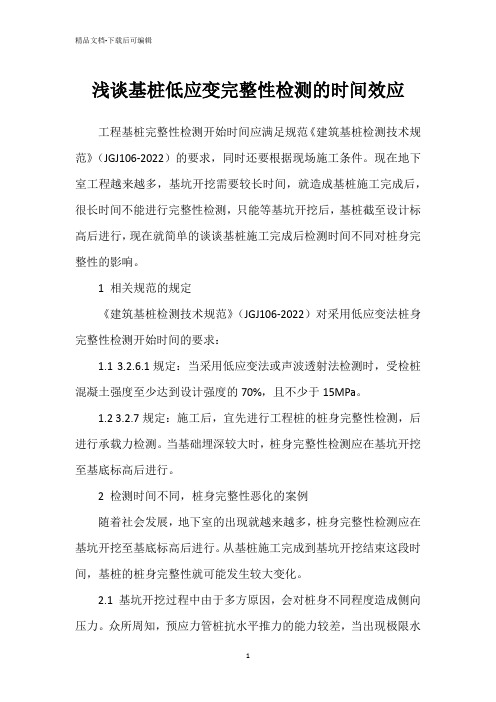 精品文档-下载后可编辑

浅谈基桩低应变完整性检测的时间效应

工程基桩完整性检测开始时间应满足规范《建筑基桩检测技术规范》（JGJ106-2022）的要求，同时还要根据现场施工条件。现在地下室工程越来越多，基坑开挖需要较长时间，就造成基桩施工完成后，很长时间不能进行完整性检测，只能等基坑开挖后，基桩截至设计标高后进行，现在就简单的谈谈基桩施工完成后检测时间不同对桩身完整性的影响。

1 相关规范的规定

《建筑基桩检测技术规范》（JGJ106-2022）对采用低应变法桩身完整性检测开始时间的要求：

1.1 3.2.6.1 规定：当采用低应变法或声波透射法检测时，受检桩混凝土强度至少达到设计强度的 70%，且不少于 15MPa。

1.2 3.2.7 规定：施工后，宜先进行工程桩的桩身完整性检测，后进行承载力检测。当基础埋深较大时，桩身完整性检测应在基坑开挖至基底标高后进行。

2 检测时间不同，桩身完整性恶化的案例

随着社会发展，地下室的出现就越来越多，桩身完整性检测应在基坑开挖至基底标高后进行。从基桩施工完成到基坑开挖结束这段时间，基桩的桩身完整性就可能发生较大变化。

2.1 基坑开挖过程中由于多方原因，会对桩身不同程度造成侧向压力。众所周知，预应力管桩抗水平推力的能力较差，当出现极限水

1